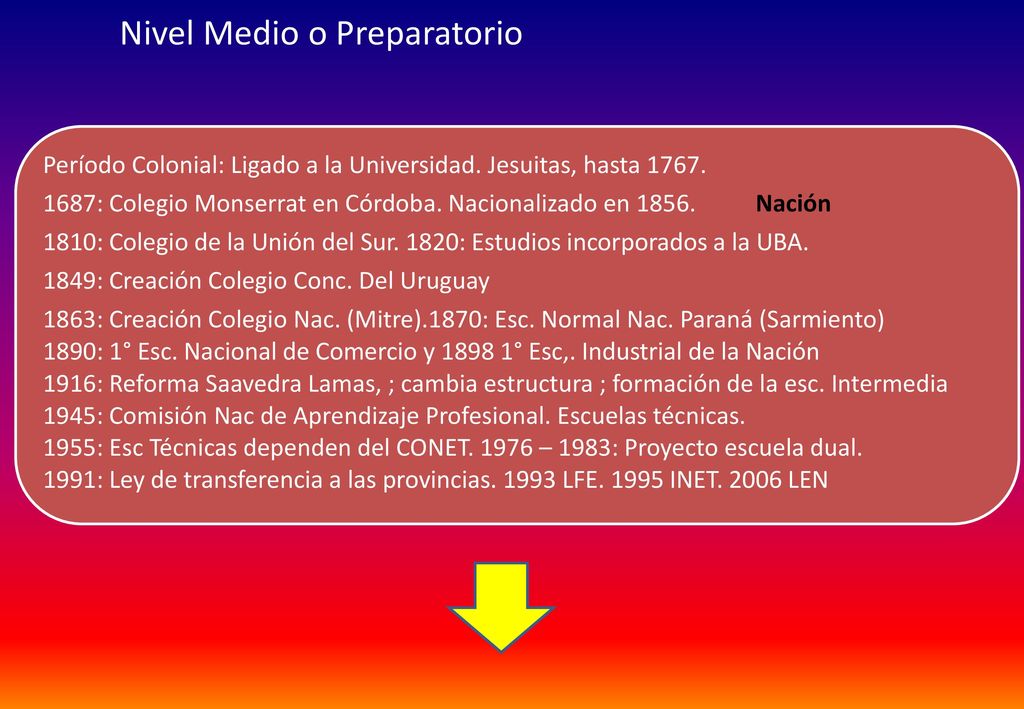 Nivel Medio o Preparatorio

Período Colonial: Ligado a la Universidad. Jesuitas, hasta 1767.

1687: Colegio Monserrat en Córdoba. Nacionalizado en 1856. Nación

1810: Colegio de la Unión del Sur. 1820: Estudios incorporados a la UBA.

1849: Creación Colegio Conc. Del Uruguay

1863: Creación Colegio Nac. (Mitre).1870: Esc. Normal Nac. Paraná (Sarmiento)
1890: 1° Esc. Nacional de Comercio y 1898 1° Esc,. Industrial de la Nación
1916: Reforma Saavedra Lamas, ; cambia estructura ; formación de la esc. Intermedia
1945: Comisión Nac de Aprendizaje Profesional. Escuelas técnicas.
1955: Esc Técnicas dependen del CONET. 1976 – 1983: Proyecto escuela dual.
1991: Ley de transferencia a las provincias. 1993 LFE. 1995 INET. 2006 LEN